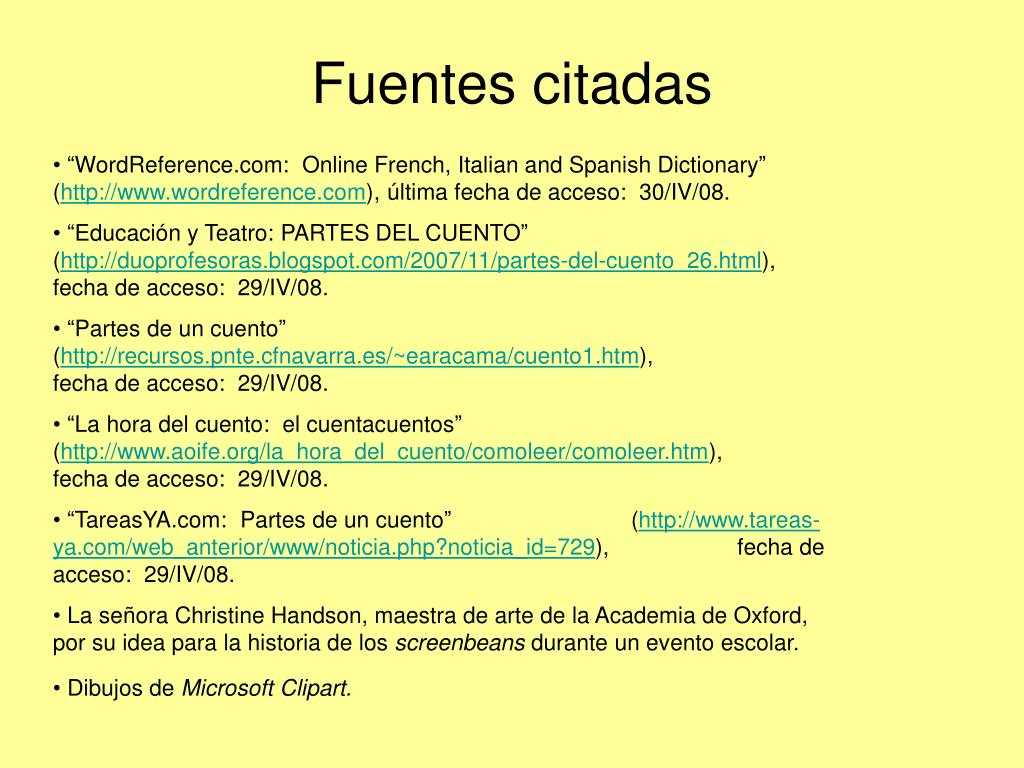 Fuentes citadas

• “WordReference.com: Online French, Italian and Spanish Dictionary” (http://www.wordreference.com), última fecha de acceso: 30/IV/08.

• “Educación y Teatro: PARTES DEL CUENTO” (http://duoprofesoras.blogspot.com/2007/11/partes-del-cuento_26.html), fecha de acceso: 29/IV/08.

• “Partes de un cuento” (http://recursos.pnte.cfnavarra.es/~earacama/cuento1.htm), fecha de acceso: 29/IV/08.

• “La hora del cuento: el cuentacuentos” (http://www.aoife.org/la_hora_del_cuento/comoleer/comoleer.htm), fecha de acceso: 29/IV/08.

• “TareasYA.com: Partes de un cuento” (http://www.tareas-ya.com/web_anterior/www/noticia.php?noticia_id=729), fecha de acceso: 29/IV/08.

• La señora Christine Handson, maestra de arte de la Academia de Oxford, por su idea para la historia de los screenbeans durante un evento escolar.

• Dibujos de Microsoft Clipart.